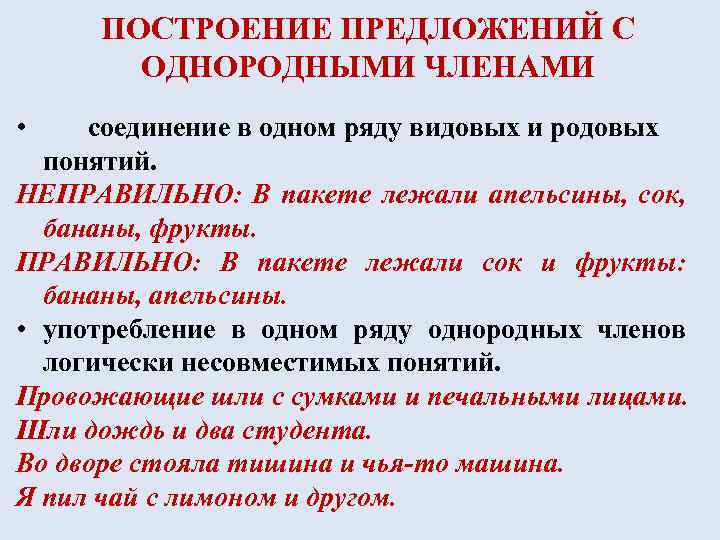 ПОСТРОЕНИЕ ПРЕДЛОЖЕНИЙ С ОДНОРОДНЫМИ ЧЛЕНАМИ

• соединение в одном ряду видовых и родовых понятий.

НЕПРАВИЛЬНО: В пакете лежали апельсины, сок, бананы, фрукты.

ПРАВИЛЬНО: В пакете лежали сок и фрукты: бананы, апельсины.

• употребление в одном ряду однородных членов логически несовместимых понятий.

Провожающие шли с сумками и печальными лицами.

Шли дождь и два студента.

Во дворе стояла тишина и чья-то машина.

Я пил чай с лимоном и другом.